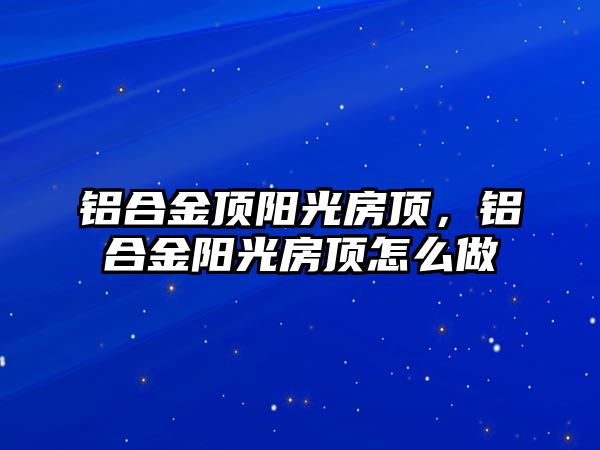 铝合金顶阳光房顶，铝合金阳光房顶怎么做